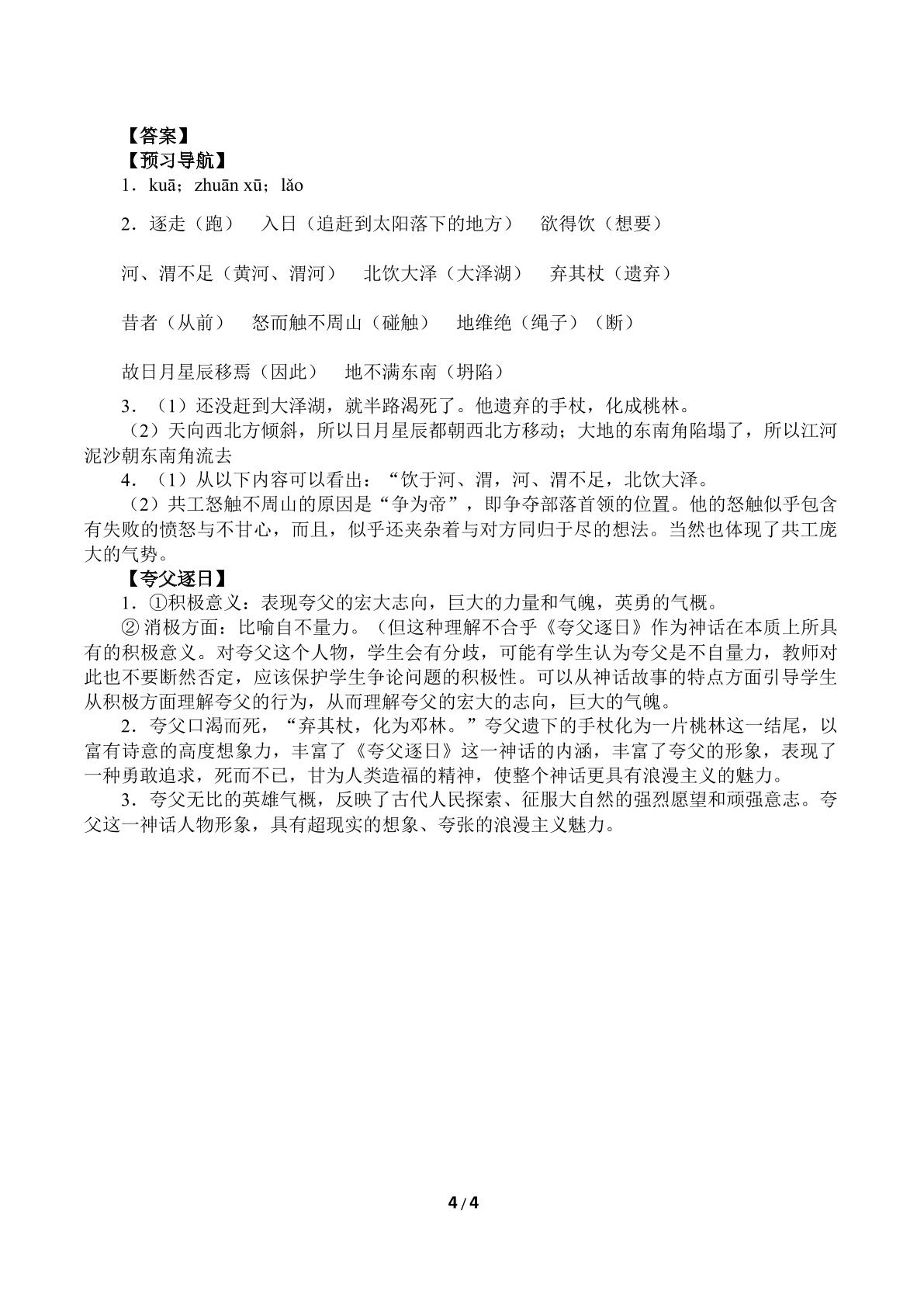 【答案】
【预习导航】
1．kuā；zhuān xū；lǎo

2．逐走（跑） 入日（追赶到太阳落下的地方） 欲得饮（想要）

河、渭不足（黄河、渭河） 北饮大泽（大泽湖） 弃其杖（遗弃）

昔者（从前） 怒而触不周山（碰触） 地维绝（绳子）（断）

故日月星辰移焉（因此） 地不满东南（坍陷）

3．（1）还没赶到大泽湖，就半路渴死了。他遗弃的手杖，化成桃林。

（2）天向西北方倾斜，所以日月星辰都朝西北方移动；大地的东南角陷塌了，所以江河泥沙朝东南角流去

4．（1）从以下内容可以看出：“饮于河、渭，河、渭不足，北饮大泽。

（2）共工怒触不周山的原因是“争为帝”，即争夺部落首领的位置。他的怒触似乎包含有失败的愤怒与不甘心，而且，似乎还夹杂着与对方同归于尽的想法。当然也体现了共工庞大的气势。

【夸父逐日】
1．①积极意义：表现夸父的宏大志向，巨大的力量和气魄，英勇的气概。

②消极方面：比喻自不量力。（但这种理解不合乎《夸父逐日》作为神话在本质上所具有的积极意义。对夸父这个人物，学生会有分歧，可能有学生认为夸父是不自量力，教师对此也不要断然否定，应该保护学生争论问题的积极性。可以从神话故事的特点方面引导学生从积极方面理解夸父的行为，从而理解夸父的宏大的志向，巨大的气魄。

2．夸父口渴而死，“弃其杖，化为邓林。”夸父遗下的手杖化为一片桃林这一结尾，以富有诗意的高度想象力，丰富了《夸父逐日》这一神话的内涵，丰富了夸父的形象，表现了一种勇敢追求，死而不已，甘为人类造福的精神，使整个神话更具有浪漫主义的魅力。

3．夸父无比的英雄气概，反映了古代人民探索、征服大自然的强烈愿望和顽强意志。夸父这一神话人物形象，具有超现实的想象、夸张的浪漫主义魅力。

4/4